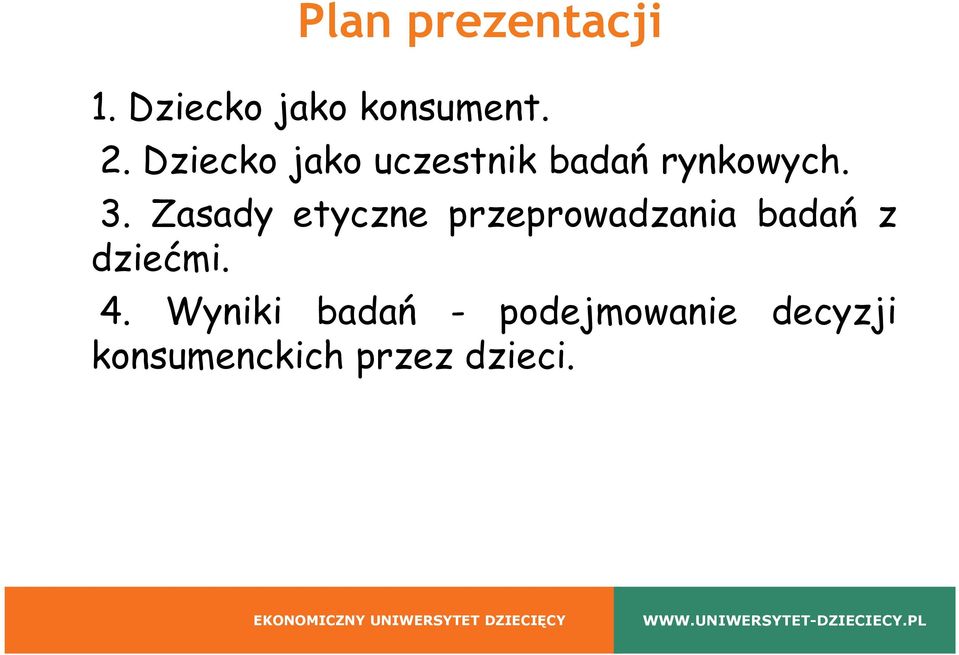 Plan prezentacji

1. Dziecko jako konsument.

2. Dziecko jako uczestnik badań rynkowych.

3. Zasady etyczne przeprowadzania badań z dziećmi.

4. Wyniki badań - podejmowanie decyzji konsumenckich przez dzieci.

EKONOMICZNY UNIWERSYTET DZIECIĘCY

WWW.UNIWERSYTET-DZIECIECY.PL